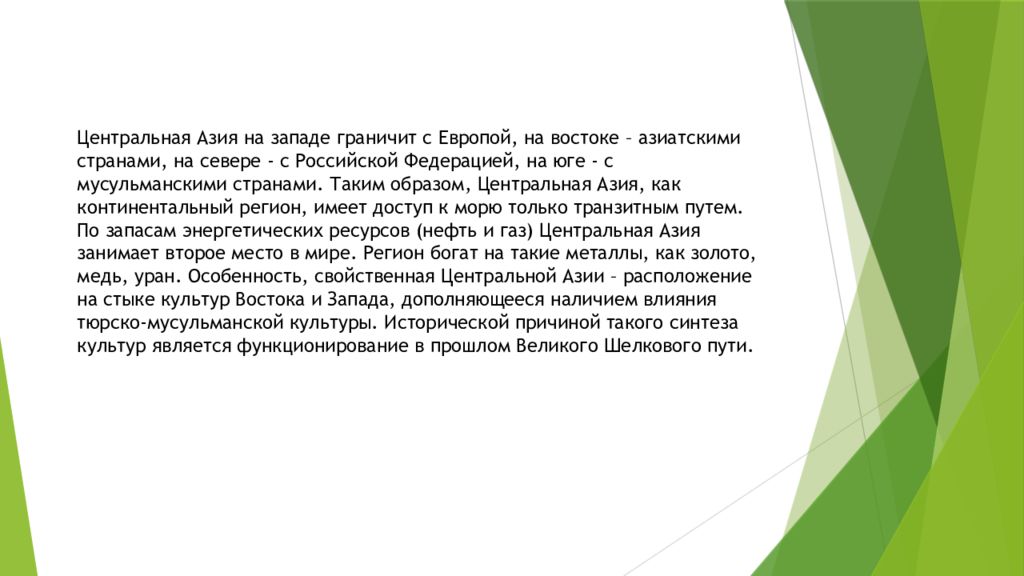 Центральная Азия на западе граничит с Европой, на востоке – азиатскими странами, на севере - с Российской Федерацией, на юге - с мусульманскими странами. Таким образом, Центральная Азия, как континентальный регион, имеет доступ к морю только транзитным путем. По запасам энергетических ресурсов (нефть и газ) Центральная Азия занимает второе место в мире. Регион богат на такие металлы, как золото, медь, уран. Особенность, свойственная Центральной Азии – расположение на стыке культур Востока и Запада, дополняющееся наличием влияния тюрско-мусульманской культуры. Исторической причиной такого синтеза культур является функционирование в прошлом Великого Шелкового пути.